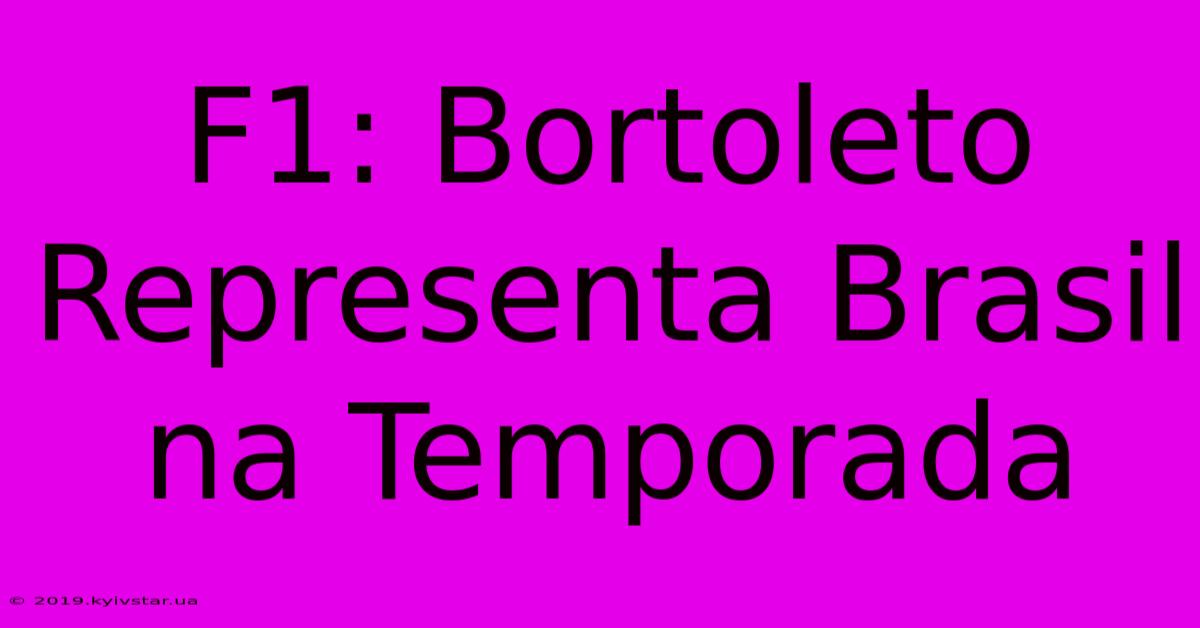 F1: Bortoleto Representa Brasil na Temporada

© 2019.kyivstar.ua